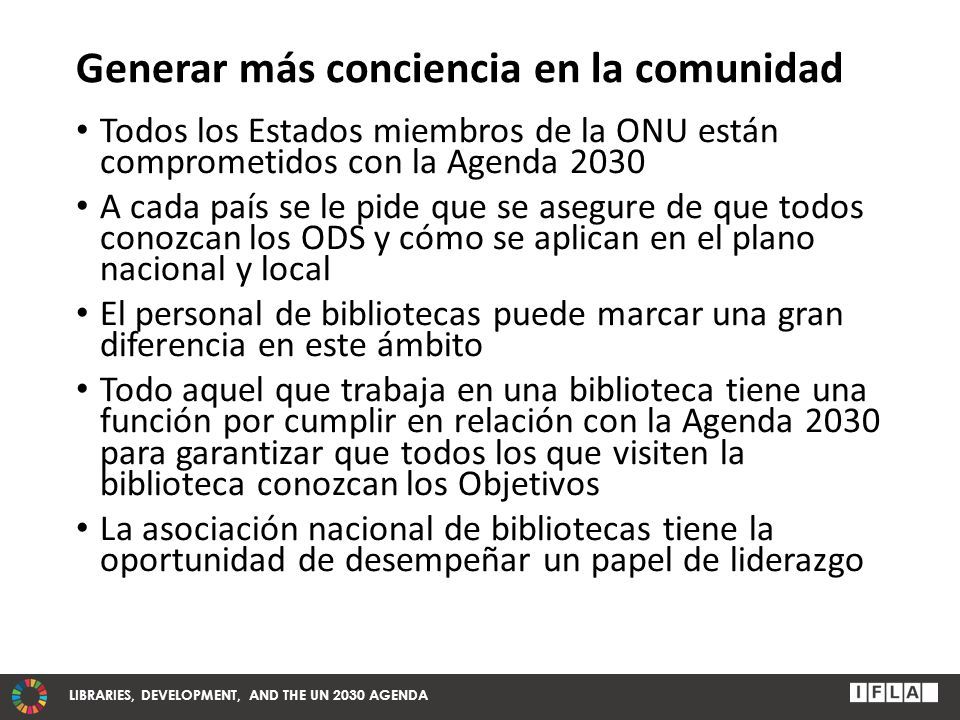 Generar más conciencia en la comunidad

• Todos los Estados miembros de la ONU están comprometidos con la Agenda 2030

• A cada país se le pide que se asegure de que todos conozcan los ODS y cómo se aplican en el plano nacional y local

• El personal de bibliotecas puede marcar una gran diferencia en este ámbito

• Todo aquel que trabaja en una biblioteca tiene una función por cumplir en relación con la Agenda 2030 para garantizar que todos los que visiten la biblioteca conozcan los Objetivos

• La asociación nacional de bibliotecas tiene la oportunidad de desempeñar un papel de liderazgo

LIBRARIES, DEVELOPMENT, AND THE UN 2030 AGENDA

IFLA